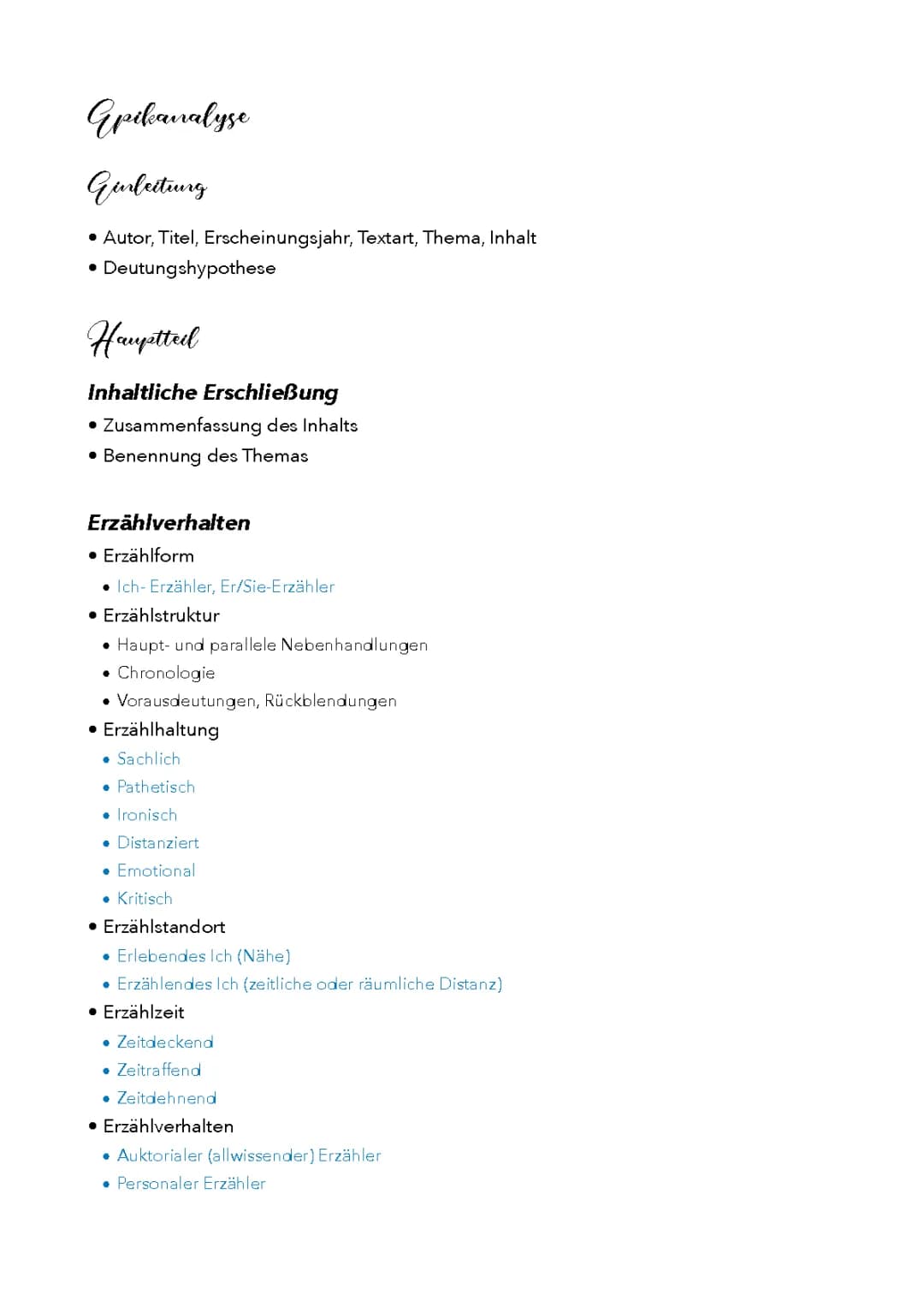 Epikanalyse

Einleitung

• Autor, Titel, Erscheinungsjahr, Textart, Thema, Inhalt
• Deutungshypothese

Hauptteil

Inhaltliche Erschließung
• Zusammenfassung des Inhalts
• Benennung des Themas

Erzählverhalten
• Erzählform
  • Ich- Erzähler, Er/Sie-Erzähler
• Erzählstruktur
  • Haupt- und parallele Nebenhandlungen
  • Chronologie
  • Vorausdeutungen, Rückblendungen
• Erzählhaltung
  • Sachlich
  • Pathetisch
  • Ironisch
  • Distanziert
  • Emotional
  • Kritisch
• Erzählstandort
  • Erlebendes Ich (Nähe)
  • Erzählendes Ich (zeitliche oder räumliche Distanz)
• Erzählzeit
  • Zeitdeckend
  • Zeitraffend
  • Zeitdehnend
• Erzählverhalten
  • Auktorialer (allwissender) Erzähler
  • Personaler Erzähler